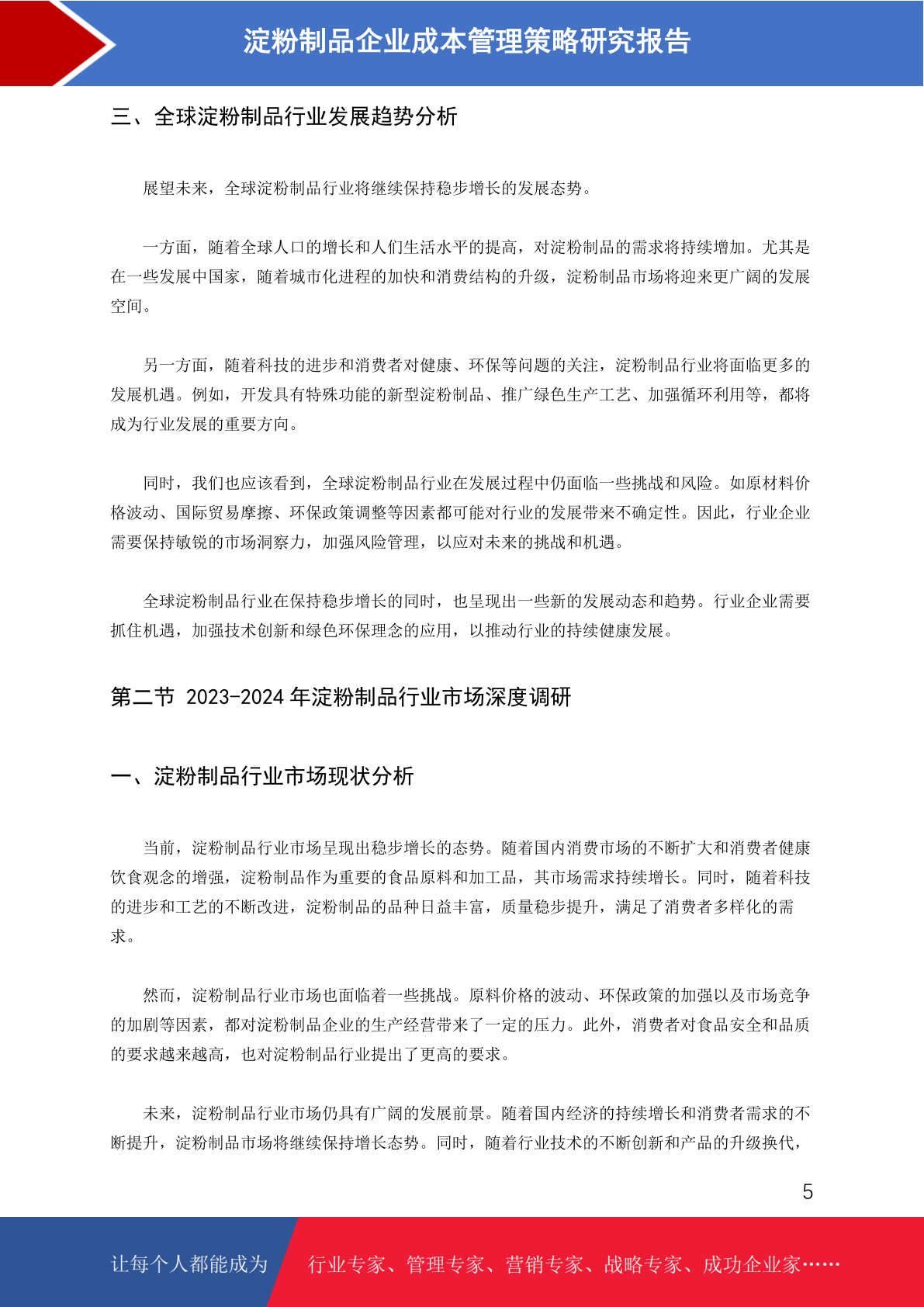 淀粉制品企业成本管理策略研究报告

三、全球淀粉制品行业发展趋势分析

展望未来，全球淀粉制品行业将继续保持稳步增长的发展态势。

一方面，随着全球人口的增长和人们生活水平的提高，对淀粉制品的需求将持续增加。尤其是在一些发展中国家，随着城市化进程的加快和消费结构的升级，淀粉制品市场将迎来更广阔的发展空间。

另一方面，随着科技的进步和消费者对健康、环保等问题的关注，淀粉制品行业将面临更多的发展机遇。例如，开发具有特殊功能的新型淀粉制品、推广绿色生产工艺、加强循环利用等，都将成为行业发展的重要方向。

同时，我们也应该看到，全球淀粉制品行业在发展过程中仍面临一些挑战和风险。如原材料价格波动、国际贸易摩擦、环保政策调整等因素都可能对行业的发展带来不确定性。因此，行业企业需要保持敏锐的市场洞察力，加强风险管理，以应对未来的挑战和机遇。

全球淀粉制品行业在保持稳步增长的同时，也呈现出一些新的发展动态和趋势。行业企业需要抓住机遇，加强技术创新和绿色环保理念的应用，以推动行业的持续健康发展。

第二节 2023-2024 年淀粉制品行业市场深度调研

一、淀粉制品行业市场现状分析

当前，淀粉制品行业市场呈现出稳步增长的态势。随着国内消费市场的不断扩大和消费者健康饮食观念的增强，淀粉制品作为重要的食品原料和加工品，其市场需求持续增长。同时，随着科技的进步和工艺的不断改进，淀粉制品的品种日益丰富，质量稳步提升，满足了消费者多样化的需求。

然而，淀粉制品行业市场也面临着一些挑战。原料价格的波动、环保政策的加强以及市场竞争的加剧等因素，都对淀粉制品企业的生产经营带来了一定的压力。此外，消费者对食品安全和品质的要求越来越高，也对淀粉制品行业提出了更高的要求。

未来，淀粉制品行业市场仍具有广阔的发展前景。随着国内经济的持续增长和消费者需求的不断提升，淀粉制品市场将继续保持增长态势。同时，随着行业技术的不断创新和产品的升级换代，

5

让每个人都能成为 行业专家、管理专家、营销专家、战略专家、成功企业家……